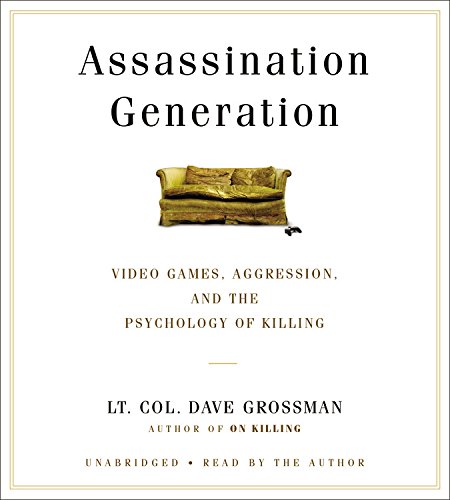 Assassination Generation

VIDEO GAMES, AGGRESSION, AND THE PSYCHOLOGY OF KILLING

LT. COL. DAVE GROSSMAN
AUTHOR OF ON KILLING

UNABRIDGED • READ BY THE AUTHOR